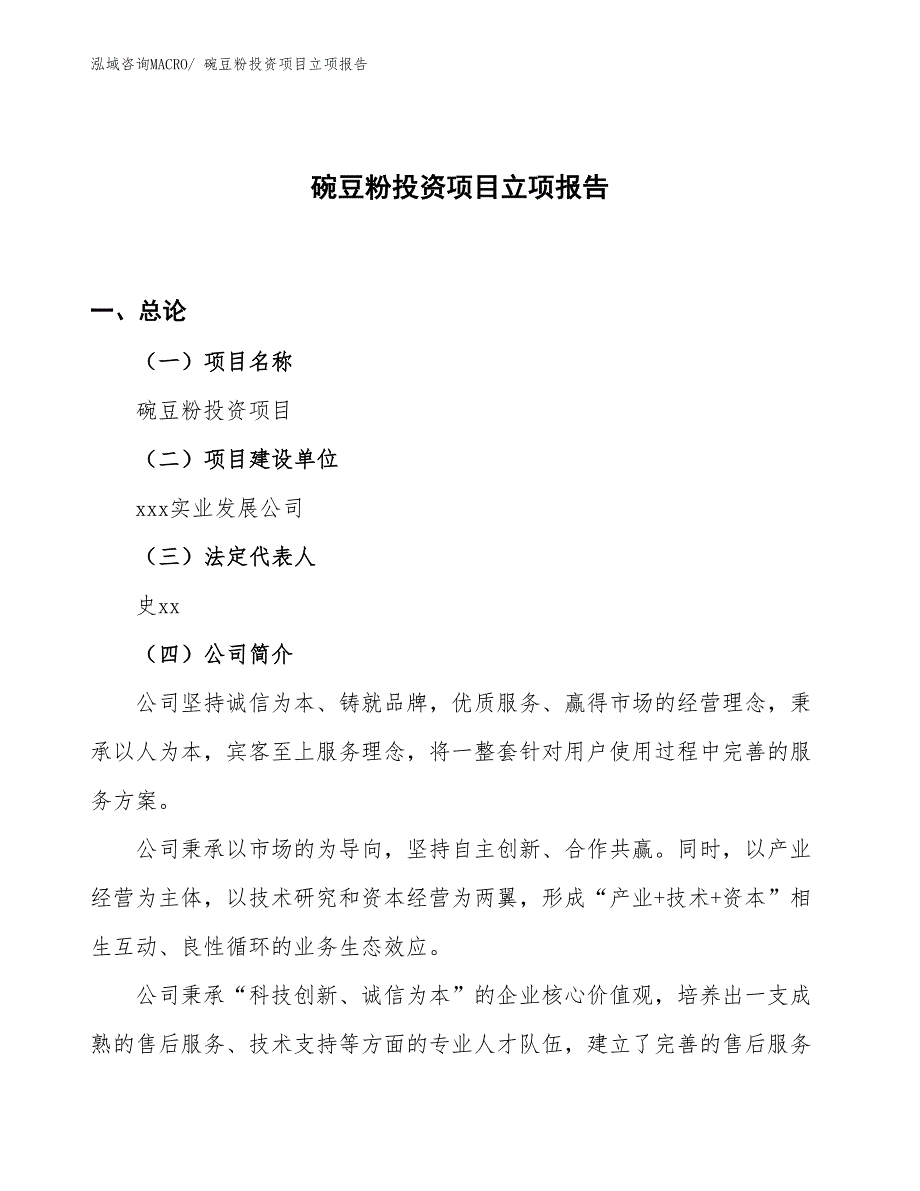 泓域咨询MACRO/ 碗豆粉投资项目立项报告

碗豆粉投资项目立项报告

一、总论

（一）项目名称

碗豆粉投资项目

（二）项目建设单位

xxx实业发展公司

（三）法定代表人

史xx

（四）公司简介

公司坚持诚信为本、铸就品牌，优质服务、赢得市场的经营理念，秉承以人为本，宾客至上服务理念，将一整套针对用户使用过程中完善的服务方案。

公司秉承以市场的为导向，坚持自主创新、合作共赢。同时，以产业经营为主体，以技术研究和资本经营为两翼，形成“产业+技术+资本”相生互动、良性循环的业务生态效应。

公司秉承“科技创新、诚信为本”的企业核心价值观，培养出一支成熟的售后服务、技术支持等方面的专业人才队伍，建立了完善的售后服务